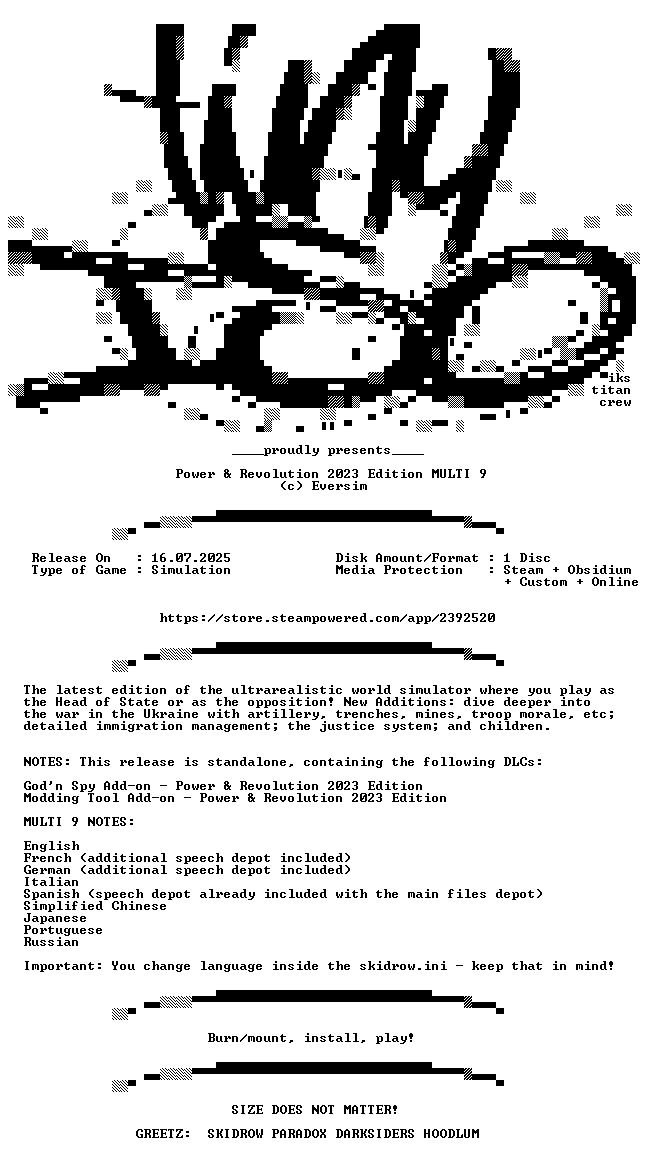 iks titan crew

____proudly presents____

Power & Revolution 2023 Edition MULTI 9
(c) Eversim

Release On : 16.07.2025
Type of Game : Simulation

Disk Amount/Format : 1 Disc
Media Protection : Steam + Obsidium + Custom + Online

https://store.steampowered.com/app/2392520

The latest edition of the ultrarealistic world simulator where you play as the Head of State or as the opposition! New Additions: dive deeper into the war in the Ukraine with artillery, trenches, mines, troop morale, etc; detailed immigration management; the justice system; and children.

NOTES: This release is standalone, containing the following DLCs:

God'n Spy Add-on - Power & Revolution 2023 Edition
Modding Tool Add-on - Power & Revolution 2023 Edition

MULTI 9 NOTES:

English
French (additional speech depot included)
German (additional speech depot included)
Italian
Spanish (speech depot already included with the main files depot)
Simplified Chinese
Japanese
Portuguese
Russian

Important: You change language inside the skidrow.ini - keep that in mind!

Burn/mount, install, play!

SIZE DOES NOT MATTER!

GREETZ: SKIDROW PARADOX DARKSIDERS HOODLUM